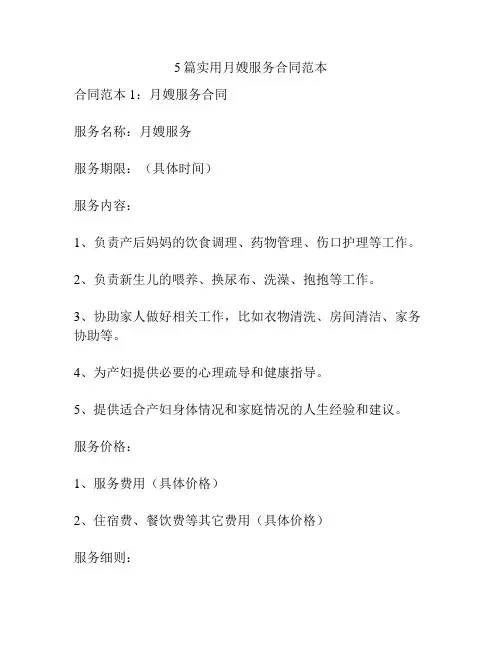 5 篇实用月嫂服务合同范本

合同范本 1：月嫂服务合同

服务名称：月嫂服务

服务期限：（具体时间）

服务内容：

1、负责产后妈妈的饮食调理、药物管理、伤口护理等工作。

2、负责新生儿的喂养、换尿布、洗澡、抱抱等工作。

3、协助家人做好相关工作，比如衣物清洗、房间清洁、家务协助等。

4、为产妇提供必要的心理疏导和健康指导。

5、提供适合产妇身体情况和家庭情况的人生经验和建议。

服务价格：

1、服务费用（具体价格）

2、住宿费、餐饮费等其它费用（具体价格）

服务细则：